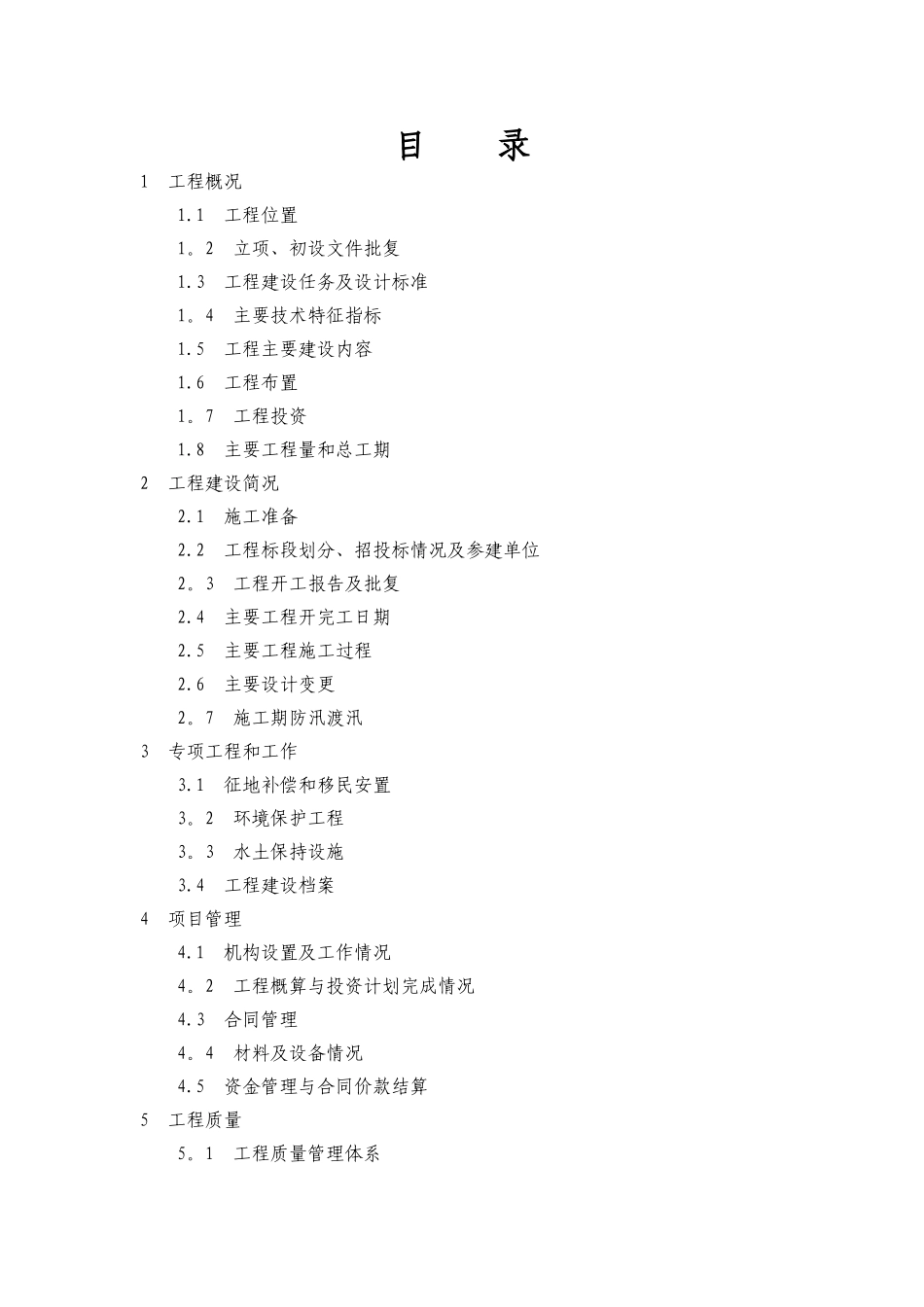 目　录

1　工程概况

1.1　工程位置

1。2　立项、初设文件批复

1.3　工程建设任务及设计标准

1。4　主要技术特征指标

1.5　工程主要建设内容

1.6　工程布置

1。7　工程投资

1.8　主要工程量和总工期

2　工程建设简况

2.1　施工准备

2.2　工程标段划分、招投标情况及参建单位

2。3　工程开工报告及批复

2.4　主要工程开完工日期

2.5　主要工程施工过程

2.6　主要设计变更

2。7　施工期防汛渡汛

3　专项工程和工作

3.1　征地补偿和移民安置

3。2　环境保护工程

3。3　水土保持设施

3.4　工程建设档案

4　项目管理

4.1　机构设置及工作情况

4。2　工程概算与投资计划完成情况

4.3　合同管理

4。4　材料及设备情况

4.5　资金管理与合同价款结算

5　工程质量

5。1　工程质量管理体系